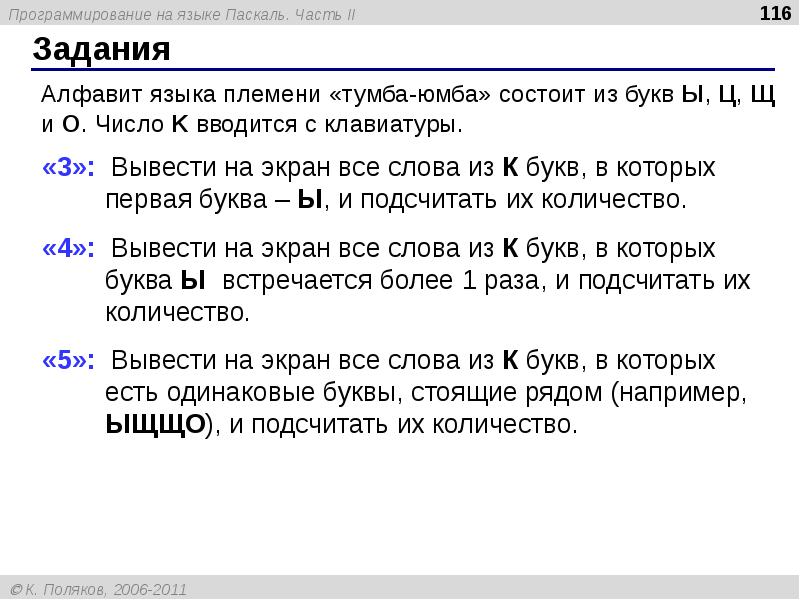 Программирование на языке Паскаль. Часть II

116

Задания

Алфавит языка племени «тумба-юмба» состоит из букв Ы, Ц, Щ и О. Число K вводится с клавиатуры.

«3»: Вывести на экран все слова из K букв, в которых первая буква – Ы, и подсчитать их количество.

«4»: Вывести на экран все слова из K букв, в которых буква Ы встречается более 1 раза, и подсчитать их количество.

«5»: Вывести на экран все слова из K букв, в которых есть одинаковые буквы, стоящие рядом (например, ЫЩЩО), и подсчитать их количество.

© К. Поляков, 2006-2011